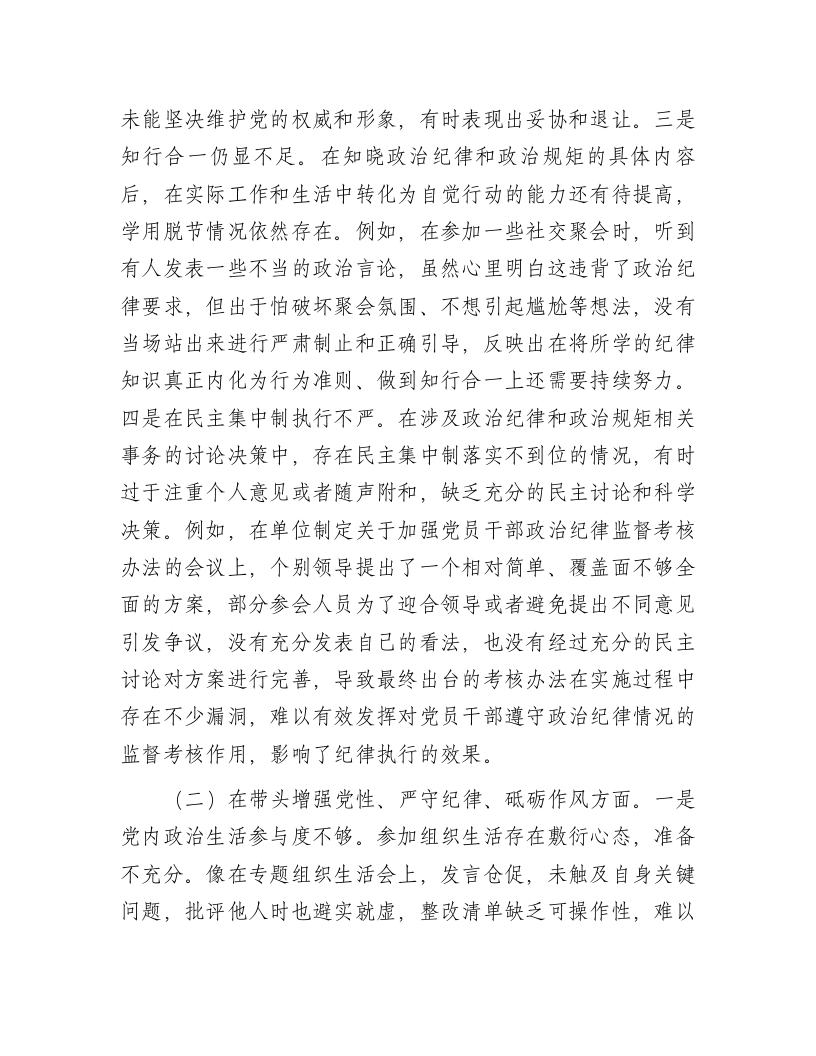 未能坚决维护党的权威和形象，有时表现出妥协和退让。三是知行合一仍显不足。在知晓政治纪律和政治规矩的具体内容后，在实际工作和生活中转化为自觉行动的能力还有待提高，学用脱节情况依然存在。例如，在参加一些社交聚会时，听到有人发表一些不当的政治言论，虽然心里明白这违背了政治纪律要求，但出于怕破坏聚会氛围、不想引起尴尬等想法，没有当场站出来进行严肃制止和正确引导，反映出在将所学的纪律知识真正内化为行为准则、做到知行合一上还需要持续努力。四是在民主集中制执行不严。在涉及政治纪律和政治规矩相关事务的讨论决策中，存在民主集中制落实不到位的情况，有时过于注重个人意见或者随声附和，缺乏充分的民主讨论和科学决策。例如，在单位制定关于加强党员干部政治纪律监督考核办法的会议上，个别领导提出了一个相对简单、覆盖面不够全面的方案，部分参会人员为了迎合领导或者避免提出不同意见引发争议，没有充分发表自己的看法，也没有经过充分的民主讨论对方案进行完善，导致最终出台的考核办法在实施过程中存在不少漏洞，难以有效发挥对党员干部遵守政治纪律情况的监督考核作用，影响了纪律执行的效果。

（二）在带头增强党性、严守纪律、砥砺作风方面。一是党内政治生活参与度不够。参加组织生活存在敷衍心态，准备不充分。像在专题组织生活会上，发言仓促，未触及自身关键问题，批评他人时也避实就虚，整改清单缺乏可操作性，难以